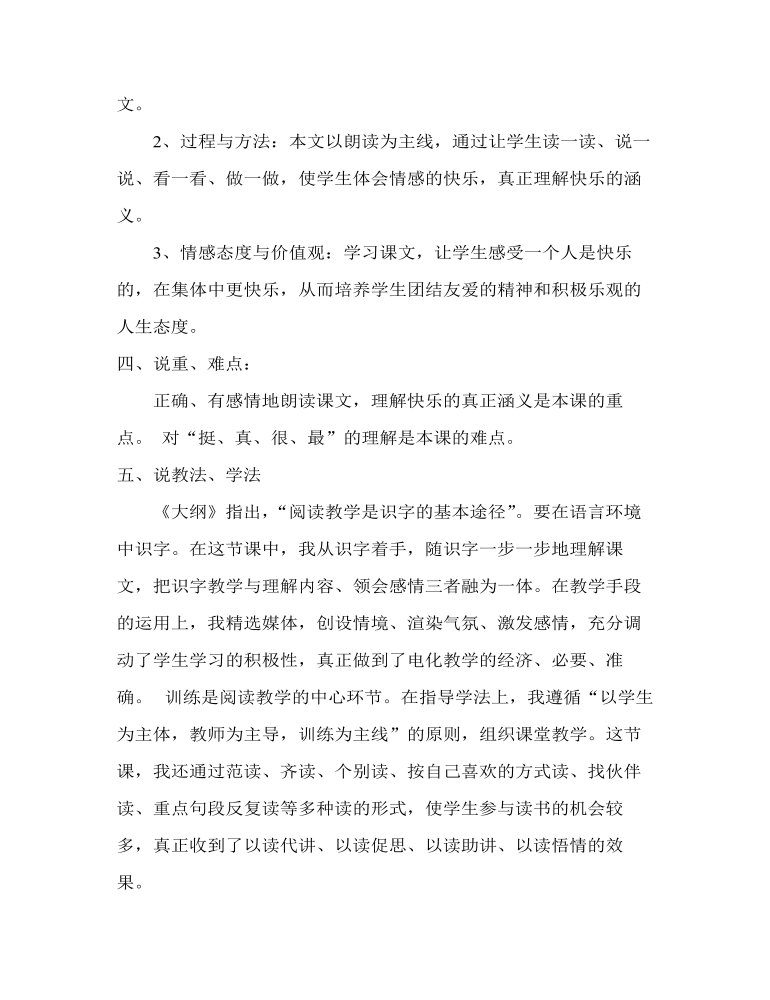 文。

2、过程与方法：本文以朗读为主线，通过让学生读一读、说一说、看一看、做一做，使学生体会情感的快乐，真正理解快乐的涵义。

3、情感态度与价值观：学习课文，让学生感受一个人是快乐的，在集体中更快乐，从而培养学生团结友爱的精神和积极乐观的人生态度。

四、说重、难点：

正确、有感情地朗读课文，理解快乐的真正涵义是本课的重点。 对“挺、真、很、最”的理解是本课的难点。

五、说教法、学法

《大纲》指出，“阅读教学是识字的基本途径”。要在语言环境中识字。在这节课中，我从识字着手，随识字一步一步地理解课文，把识字教学与理解内容、领会感情三者融为一体。在教学手段的运用上，我精选媒体，创设情境、渲染气氛、激发感情，充分调动了学生学习的积极性，真正做到了电化教学的经济、必要、准确。 训练是阅读教学的中心环节。在指导学法上，我遵循“以学生为主体，教师为主导，训练为主线”的原则，组织课堂教学。这节课，我还通过范读、齐读、个别读、按自己喜欢的方式读、找伙伴读、重点句段反复读等多种读的形式，使学生参与读书的机会较多，真正收到了以读代讲、以读促思、以读助讲、以读悟情的效果。